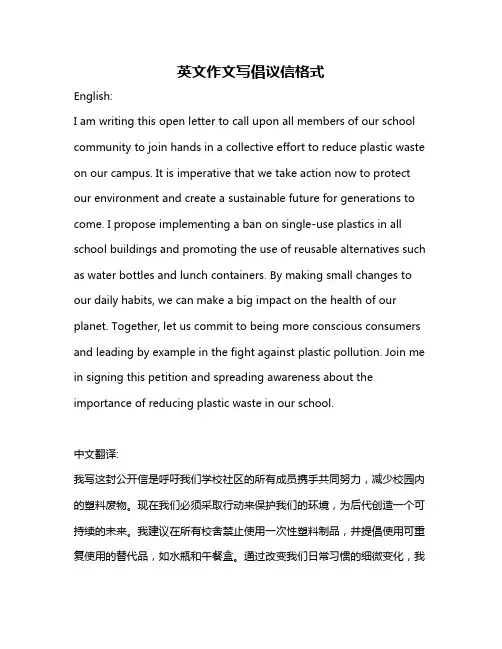 英文作文写倡议信格式

English:

I am writing this open letter to call upon all members of our school community to join hands in a collective effort to reduce plastic waste on our campus. It is imperative that we take action now to protect our environment and create a sustainable future for generations to come. I propose implementing a ban on single-use plastics in all school buildings and promoting the use of reusable alternatives such as water bottles and lunch containers. By making small changes to our daily habits, we can make a big impact on the health of our planet. Together, let us commit to being more conscious consumers and leading by example in the fight against plastic pollution. Join me in signing this petition and spreading awareness about the importance of reducing plastic waste in our school.

中文翻译:

我写这封公开信是呼吁我们学校社区的所有成员携手共同努力，减少校园内的塑料废物。现在我们必须采取行动来保护我们的环境，为后代创造一个可持续的未来。我建议在所有校舍禁止使用一次性塑料制品，并提倡使用可重复使用的替代品，如水瓶和午餐盒。通过改变我们日常习惯的细微变化，我